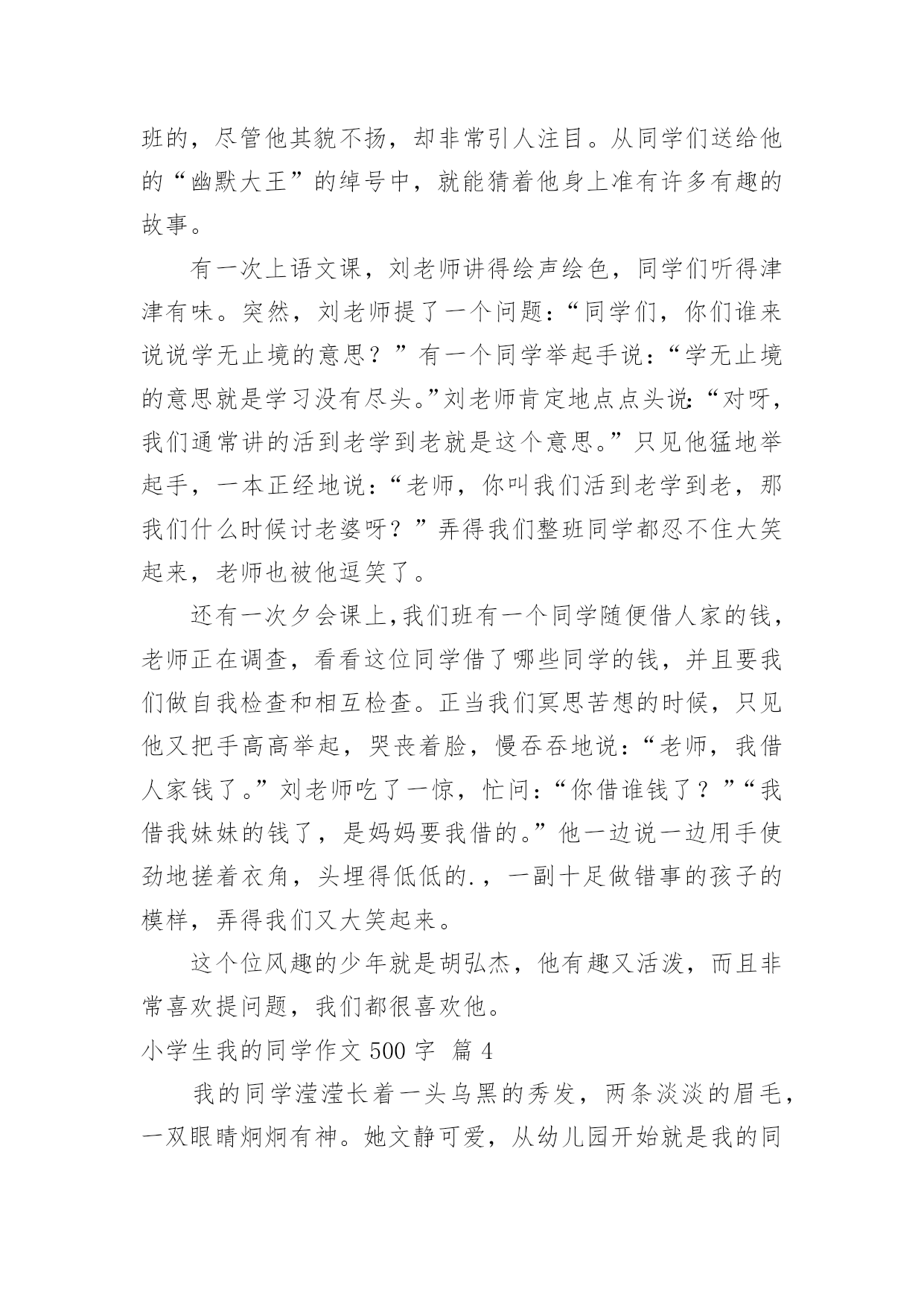 班的，尽管他其貌不扬，却非常引人注目。从同学们送给他的“幽默大王”的绰号中，就能猜着他身上准有许多有趣的故事。

有一次上语文课，刘老师讲得绘声绘色，同学们听得津津有味。突然，刘老师提了一个问题：“同学们，你们谁来说说学无止境的意思？”有一个同学举起手说：“学无止境的意思就是学习没有尽头。”刘老师肯定地点点头说：“对呀，我们通常讲的活到老学到老就是这个意思。”只见他猛地举起手，一本正经地说：“老师，你叫我们活到老学到老，那我们什么时候讨老婆呀？”弄得我们整班同学都忍不住大笑起来，老师也被他逗笑了。

还有一次夕会课上，我们班有一个同学随便借人家的钱，老师正在调查，看看这位同学借了哪些同学的钱，并且要我们做自我检查和相互检查。正当我们冥思苦想的时候，只见他又把手高高举起，哭丧着脸，慢吞吞地说：“老师，我借人家钱了。”刘老师吃了一惊，忙问：“你借谁钱了？”“我借我妹妹的钱了，是妈妈要我借的。”他一边说一边用手使劲地搓着衣角，头埋得低低的.，一副十足做错事的孩子的模样，弄得我们又大笑起来。

这个位风趣的少年就是胡弘杰，他有趣又活泼，而且非常喜欢提问题，我们都很喜欢他。

小学生我的同学作文 500 字 篇 4

我的同学滢滢长着一头乌黑的秀发，两条淡淡的眉毛，一双眼睛炯炯有神。她文静可爱，从幼儿园开始就是我的同